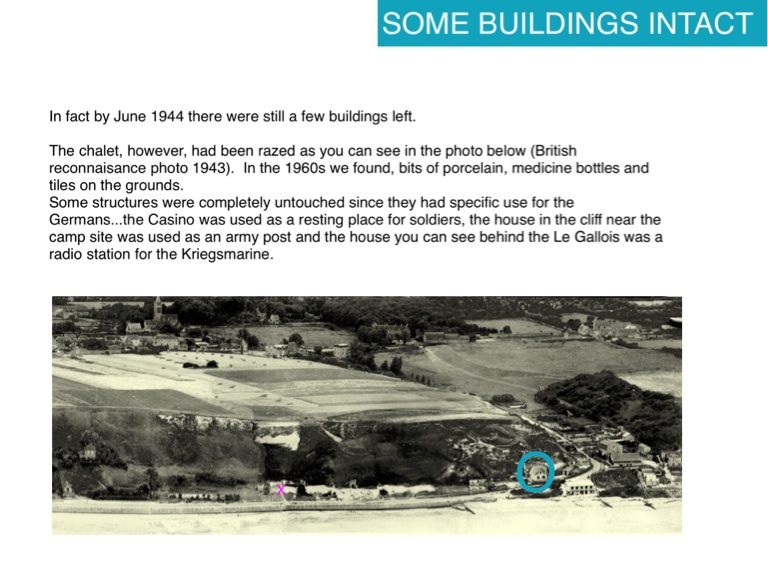 SOME BUILDINGS INTACT

In fact by June 1944 there were still a few buildings left.

The chalet, however, had been razed as you can see in the photo below (British reconnaisance photo 1943). In the 1960s we found, bits of porcelain, medicine bottles and tiles on the grounds.
Some structures were completely untouched since they had specific use for the Germans...the Casino was used as a resting place for soldiers, the house in the cliff near the camp site was used as an army post and the house you can see behind the Le Gallois was a radio station for the Kriegsmarine.

X